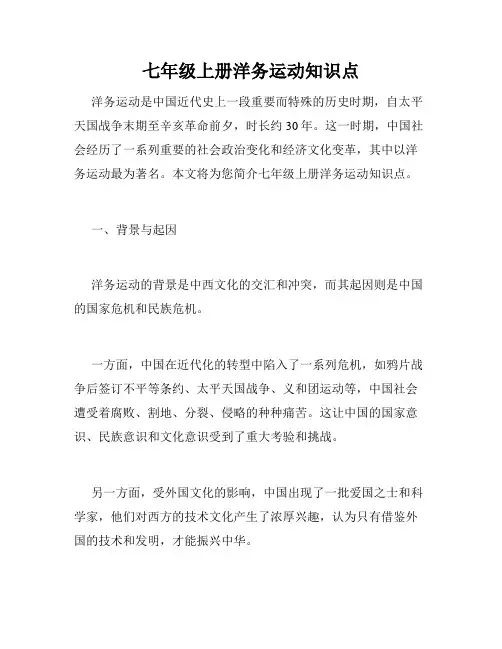 七年级上册洋务运动知识点

洋务运动是中国近代史上一段重要而特殊的历史时期，自太平天国战争末期至辛亥革命前夕，时长约 30 年。这一时期，中国社会经历了一系列重要的社会政治变化和经济文化变革，其中以洋务运动最为著名。本文将为您简介七年级上册洋务运动知识点。

一、背景与起因

洋务运动的背景是中西文化的交汇和冲突，而其起因则是中国的国家危机和民族危机。

一方面，中国在近代化的转型中陷入了一系列危机，如鸦片战争后签订不平等条约、太平天国战争、义和团运动等，中国社会遭受着腐败、割地、分裂、侵略的种种痛苦。这让中国的国家意识、民族意识和文化意识受到了重大考验和挑战。

另一方面，受外国文化的影响，中国出现了一批爱国之士和科学家，他们对西方的技术文化产生了浓厚兴趣，认为只有借鉴外国的技术和发明，才能振兴中华。